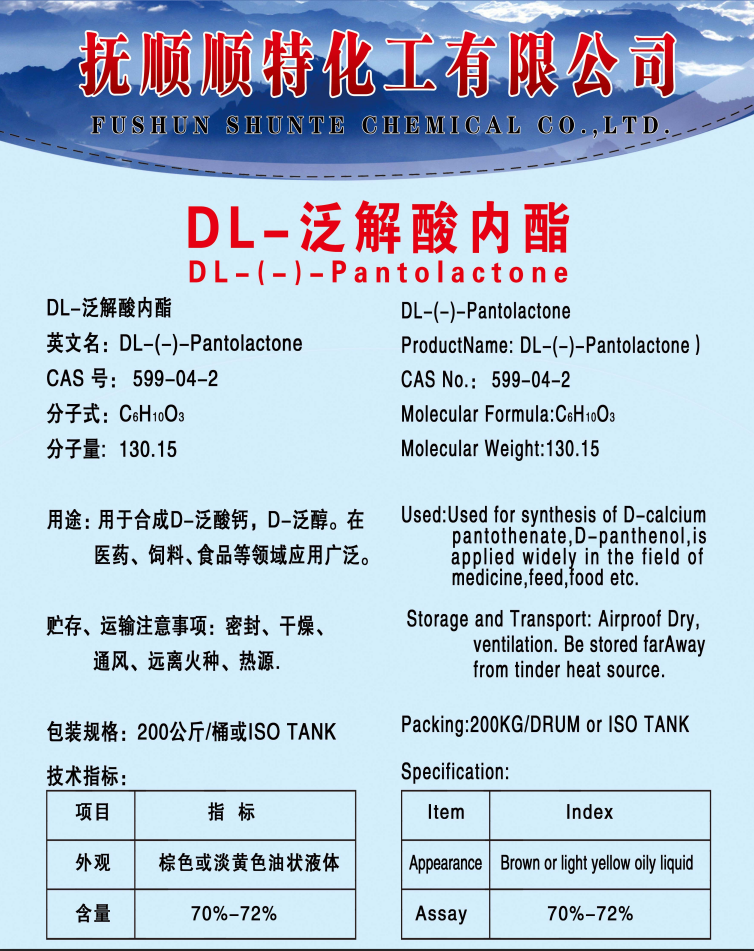 抚顺顺特化工有限公司

FUSHUN SHUNTE CHEMICAL CO.,LTD.

DL-泛解酸内酯

DL-(-)-Pantolactone

DL-泛解酸内酯

英文名：DL-(-)-Pantolactone

CAS 号：599-04-2

分子式：$C_6H_{10}O_3$

分子量：130.15

用途：用于合成D-泛酸钙，D-泛醇。在医药、饲料、食品等领域应用广泛。

贮存、运输注意事项：密封、干燥、通风、远离火种、热源.

包装规格：200公斤/桶或ISO TANK

技术指标：

| 项目 | 指 标 |
|---|---|
| 外观 | 棕色或淡黄色油状液体 |
| 含量 | 70%-72% |

DL-(-)-Pantolactone

ProductName: DL-(-)-Pantolactone )

CAS No.：599-04-2

Molecular Formula:$C_6H_{10}O_3$

Molecular Weight:130.15

Used:Used for synthesis of D-calcium pantothenate,D-panthenol,is applied widely in the field of medicine,feed,food etc.

Storage and Transport: Airproof Dry, ventilation. Be stored farAway from tinder heat source.

Packing:200KG/DRUM or ISO TANK

Specification:

| Item | Index |
|---|---|
| Appearance | Brown or light yellow oily liquid |
| Assay | 70%-72% |